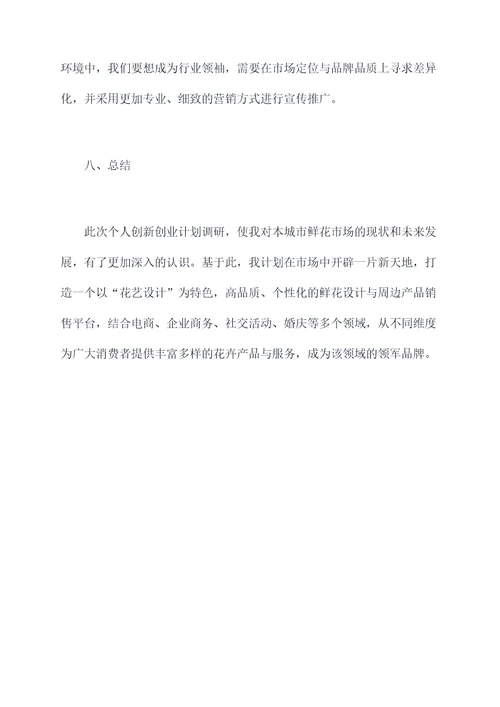 环境中，我们要想成为行业领袖，需要在市场定位与品牌品质上寻求差异化，并采用更加专业、细致的营销方式进行宣传推广。

八、总结

此次个人创新创业计划调研，使我对本城市鲜花市场的现状和未来发展，有了更加深入的认识。基于此，我计划在市场中开辟一片新天地，打造一个以“花艺设计”为特色，高品质、个性化的鲜花设计与周边产品销售平台，结合电商、企业商务、社交活动、婚庆等多个领域，从不同维度为广大消费者提供丰富多样的花卉产品与服务，成为该领域的领军品牌。